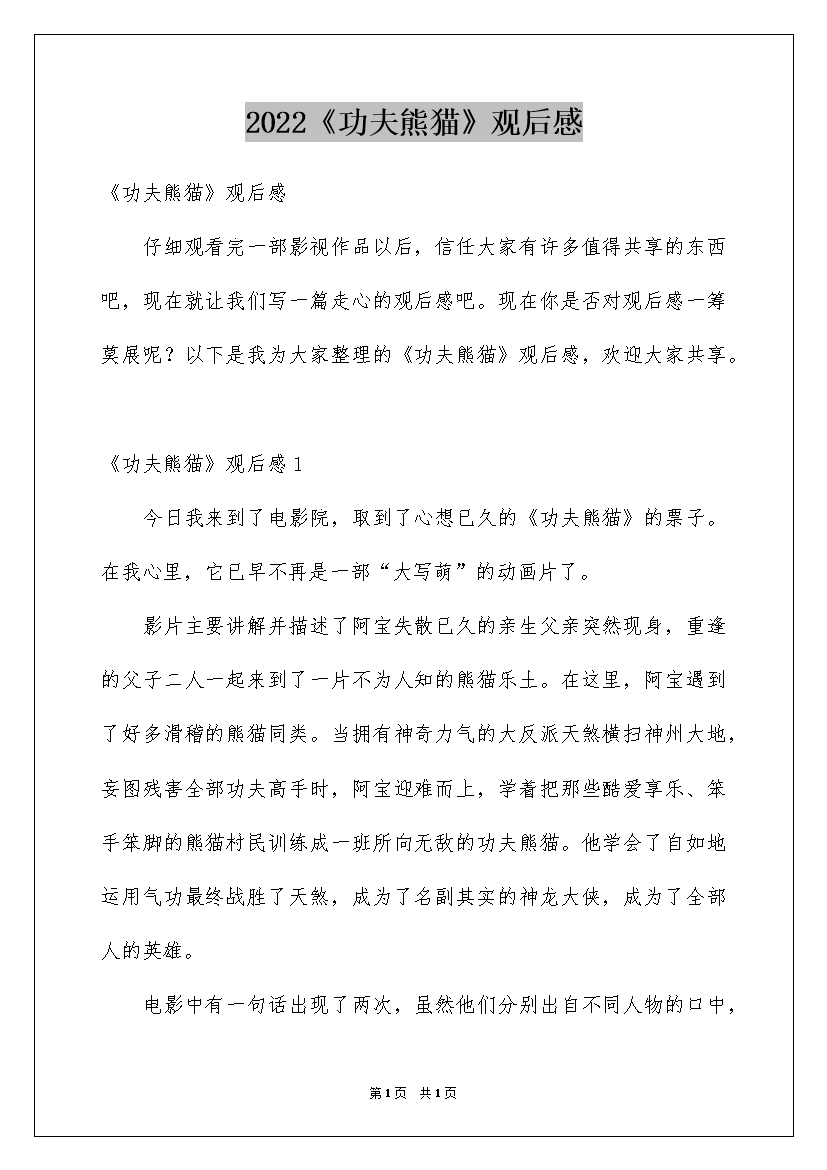 2022《功夫熊猫》观后感

《功夫熊猫》观后感

仔细观看完一部影视作品以后，信任大家有许多值得共享的东西吧，现在就让我们写一篇走心的观后感吧。现在你是否对观后感一筹莫展呢？以下是我为大家整理的《功夫熊猫》观后感，欢迎大家共享。

《功夫熊猫》观后感1

今日我来到了电影院，取到了心想已久的《功夫熊猫》的票子。在我心里，它已早不再是一部“大写萌”的动画片了。

影片主要讲解并描述了阿宝失散已久的亲生父亲突然现身，重逢的父子二人一起来到了一片不为人知的熊猫乐土。在这里，阿宝遇到了好多滑稽的熊猫同类。当拥有神奇力气的大反派天煞横扫神州大地，妄图残害全部功夫高手时，阿宝迎难而上，学着把那些酷爱享乐、笨手笨脚的熊猫村民训练成一班所向无敌的功夫熊猫。他学会了自如地运用气功最终战胜了天煞，成为了名副其实的神龙大侠，成为了全部人的英雄。

电影中有一句话出现了两次，虽然他们分别出自不同人物的口中，

第1页 共1页